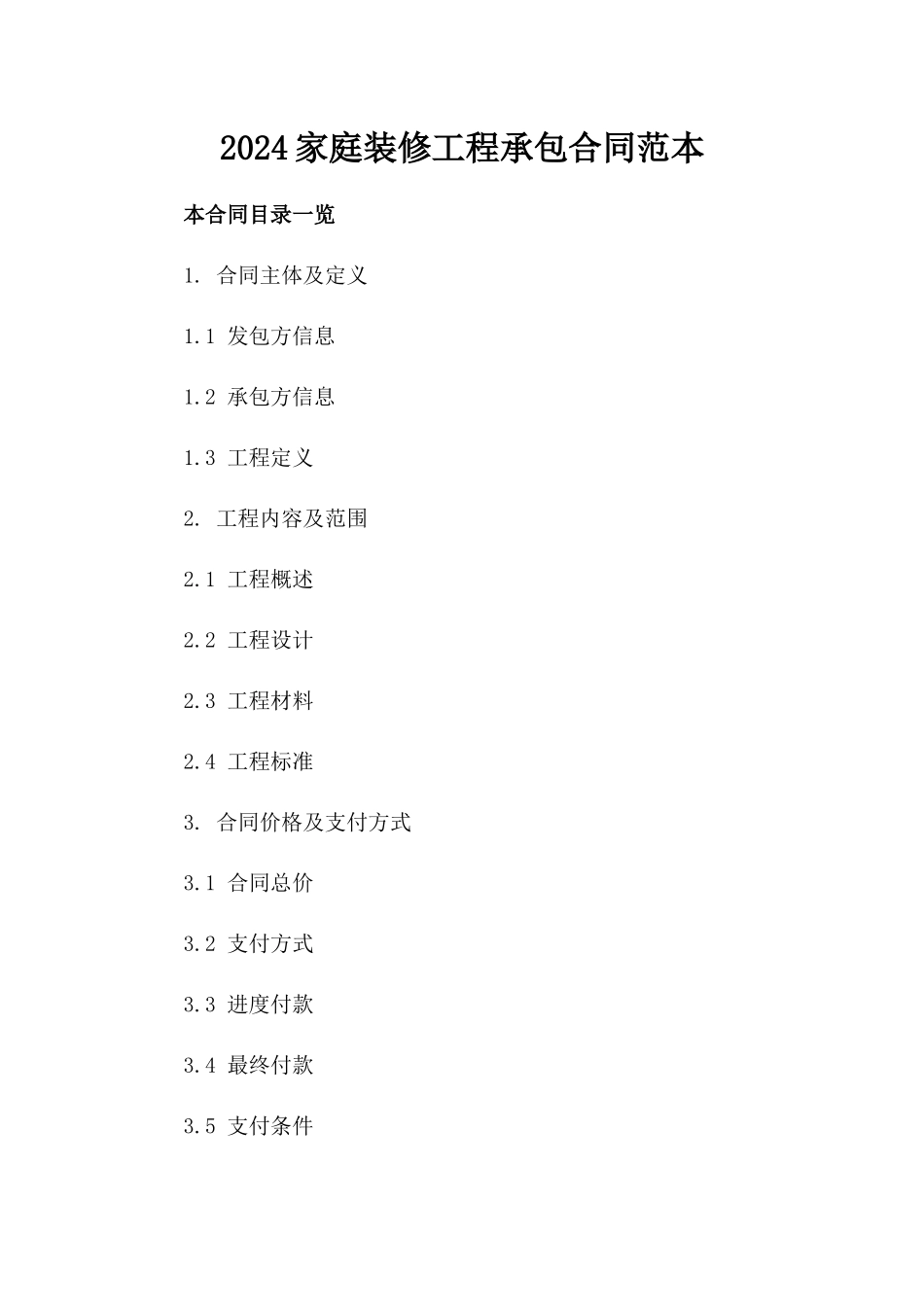 2024家庭装修工程承包合同范本

本合同目录一览

1. 合同主体及定义

1.1 发包方信息

1.2 承包方信息

1.3 工程定义

2. 工程内容及范围

2.1 工程概述

2.2 工程设计

2.3 工程材料

2.4 工程标准

3. 合同价格及支付方式

3.1 合同总价

3.2 支付方式

3.3 进度付款

3.4 最终付款

3.5 支付条件